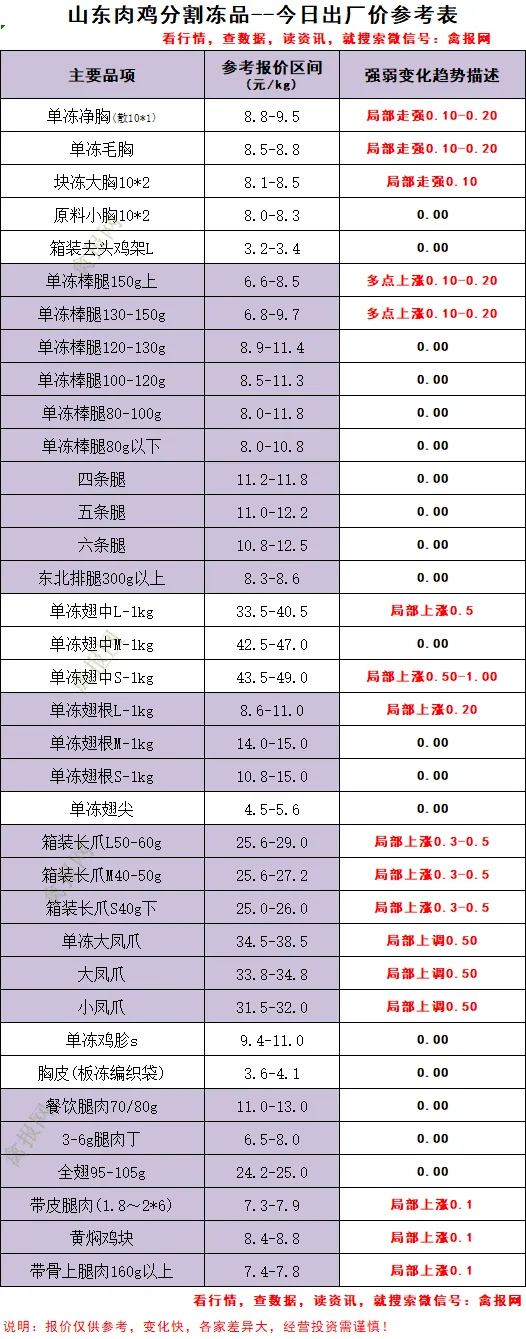 山东肉鸡分割冻品--今日出厂价参考表

看行情，查数据，读资讯，就搜索微信号：禽报网

| 主要品项 | 参考报价区间（元/kg） | 强弱变化趋势描述 |
|---|---|---|
| 单冻净胸(散10*1) | 8.8-9.5 | 局部走强0.10-0.20 |
| 单冻毛胸 | 8.5-8.8 | 局部走强0.10-0.20 |
| 块冻大胸10*2 | 8.1-8.5 | 局部走强0.10 |
| 原料小胸10*2 | 8.0-8.3 | 0.00 |
| 箱装去头鸡架L | 3.2-3.4 | 0.00 |
| 单冻棒腿150g上 | 6.6-8.5 | 多点上涨0.10-0.20 |
| 单冻棒腿130-150g | 6.8-9.7 | 多点上涨0.10-0.20 |
| 单冻棒腿120-130g | 8.9-11.4 | 0.00 |
| 单冻棒腿100-120g | 8.5-11.3 | 0.00 |
| 单冻棒腿80-100g | 8.0-11.8 | 0.00 |
| 单冻棒腿80g以下 | 8.0-10.8 | 0.00 |
| 四条腿 | 11.2-11.8 | 0.00 |
| 五条腿 | 11.0-12.2 | 0.00 |
| 六条腿 | 10.8-12.5 | 0.00 |
| 东北排腿300g以上 | 8.3-8.6 | 0.00 |
| 单冻翅中L-1kg | 33.5-40.5 | 局部上涨0.5 |
| 单冻翅中M-1kg | 42.5-47.0 | 0.00 |
| 单冻翅中S-1kg | 43.5-49.0 | 局部上涨0.50-1.00 |
| 单冻翅根L-1kg | 8.6-11.0 | 局部上涨0.20 |
| 单冻翅根M-1kg | 14.0-15.0 | 0.00 |
| 单冻翅根S-1kg | 10.8-15.0 | 0.00 |
| 单冻翅尖 | 4.5-5.6 | 0.00 |
| 箱装长爪L50-60g | 25.6-29.0 | 局部上涨0.3-0.5 |
| 箱装长爪M40-50g | 25.6-27.2 | 局部上涨0.3-0.5 |
| 箱装长爪S40g下 | 25.0-26.0 | 局部上涨0.3-0.5 |
| 单冻大凤爪 | 34.5-38.5 | 局部上调0.50 |
| 大凤爪 | 33.8-34.8 | 局部上调0.50 |
| 小凤爪 | 31.5-32.0 | 局部上调0.50 |
| 单冻鸡胗s | 9.4-11.0 | 0.00 |
| 胸皮(板冻编织袋) | 3.6-4.1 | 0.00 |
| 餐饮腿肉70/80g | 11.0-13.0 | 0.00 |
| 3-6g腿肉丁 | 6.5-8.0 | 0.00 |
| 全翅95-105g | 24.2-25.0 | 0.00 |
| 带皮腿肉(1.8~2*6) | 7.3-7.9 | 局部上涨0.1 |
| 黄焖鸡块 | 8.4-8.8 | 局部上涨0.1 |
| 带骨上腿肉160g以上 | 7.4-7.8 | 局部上涨0.1 |

看行情，查数据，读资讯，就搜索微信号：禽报网

说明：报价仅供参考，变化快，各家差异大，经营投资需谨慎！